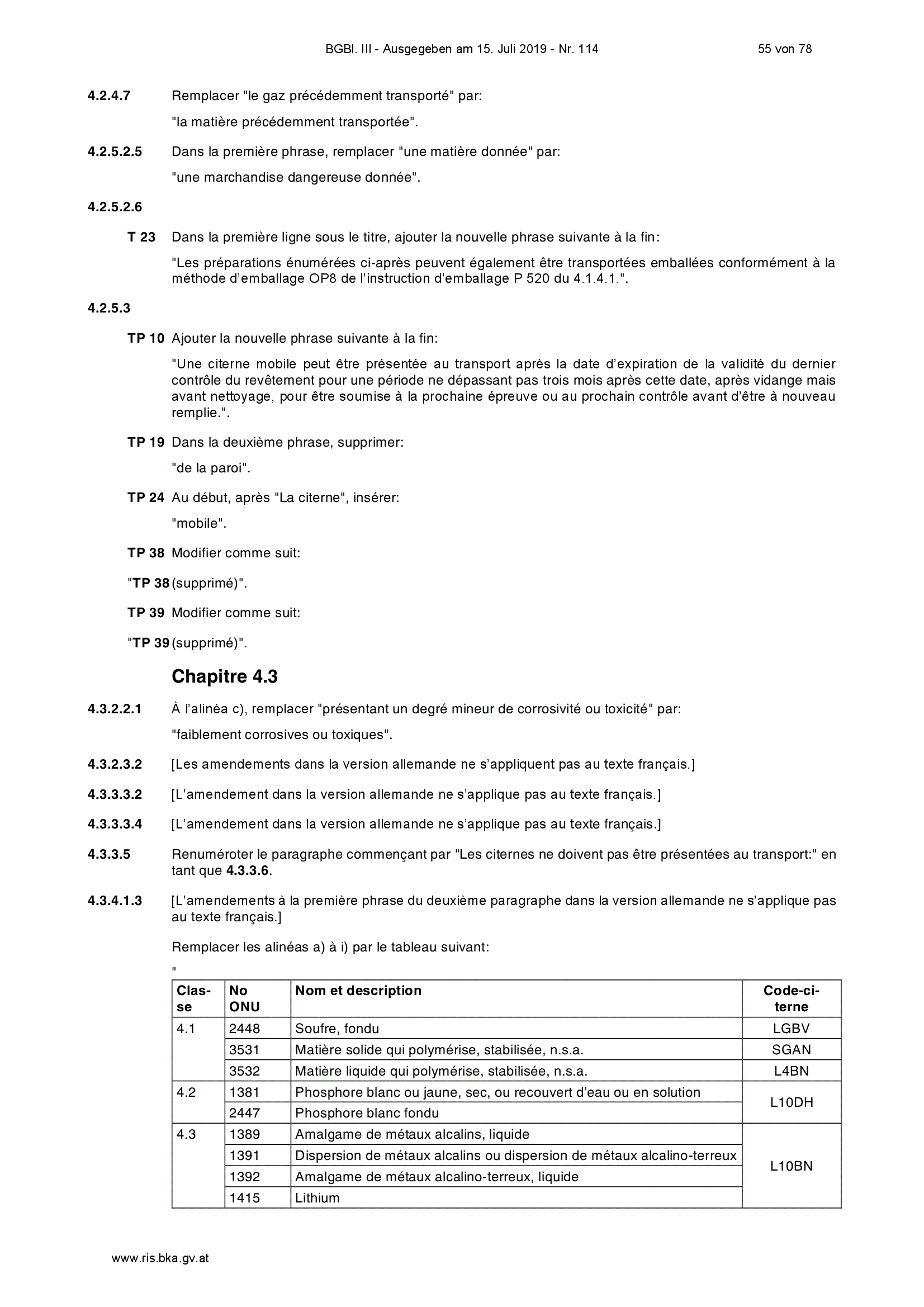 BGBl. III - Ausgegeben am 15. Juli 2019 - Nr. 114 55 von 78

4.2.4.7 Remplacer "le gaz précédemment transporté" par:

"la matière précédemment transportée".

4.2.5.2.5 Dans la première phrase, remplacer "une matière donnée" par:

"une marchandise dangereuse donnée".

4.2.5.2.6

T 23 Dans la première ligne sous le titre, ajouter la nouvelle phrase suivante à la fin:

"Les préparations énumérées ci-après peuvent également être transportées emballées conformément à la méthode d'emballage OP8 de l'instruction d'emballage P 520 du 4.1.4.1.".

4.2.5.3

TP 10 Ajouter la nouvelle phrase suivante à la fin:

"Une citerne mobile peut être présentée au transport après la date d'expiration de la validité du dernier contrôle du revêtement pour une période ne dépassant pas trois mois après cette date, après vidange mais avant nettoyage, pour être soumise à la prochaine épreuve ou au prochain contrôle avant d'être à nouveau remplie.".

TP 19 Dans la deuxième phrase, supprimer:

"de la paroi".

TP 24 Au début, après "La citerne", insérer:

"mobile".

TP 38 Modifier comme suit:

"TP 38 (supprimé)".

TP 39 Modifier comme suit:

"TP 39 (supprimé)".

Chapitre 4.3

4.3.2.2.1 À l'alinéa c), remplacer "présentant un degré mineur de corrosivité ou toxicité" par:

"faiblement corrosives ou toxiques".

4.3.2.3.2 [Les amendements dans la version allemande ne s'appliquent pas au texte français.]

4.3.3.3.2 [L'amendement dans la version allemande ne s'applique pas au texte français.]

4.3.3.3.4 [L'amendement dans la version allemande ne s'applique pas au texte français.]

4.3.3.5 Renuméroter le paragraphe commençant par "Les citernes ne doivent pas être présentées au transport:" en tant que 4.3.3.6.

4.3.4.1.3 [L'amendements à la première phrase du deuxième paragraphe dans la version allemande ne s'applique pas au texte français.]

Remplacer les alinéas a) à i) par le tableau suivant:

"

| Classe | No ONU | Nom et description | Code-citerne |
|---|---|---|---|
| 4.1 | 2448 | Soufre, fondu | LGBV |
| | 3531 | Matière solide qui polymérise, stabilisée, n.s.a. | SGAN |
| | 3532 | Matière liquide qui polymérise, stabilisée, n.s.a. | L4BN |
| 4.2 | 1381 | Phosphore blanc ou jaune, sec, ou recouvert d'eau ou en solution | L10DH |
| | 2447 | Phosphore blanc fondu | |
| 4.3 | 1389 | Amalgame de métaux alcalins, liquide | L10BN |
| | 1391 | Dispersion de métaux alcalins ou dispersion de métaux alcalino-terreux | |
| | 1392 | Amalgame de métaux alcalino-terreux, liquide | |
| | 1415 | Lithium | |

www.ris.bka.gv.at